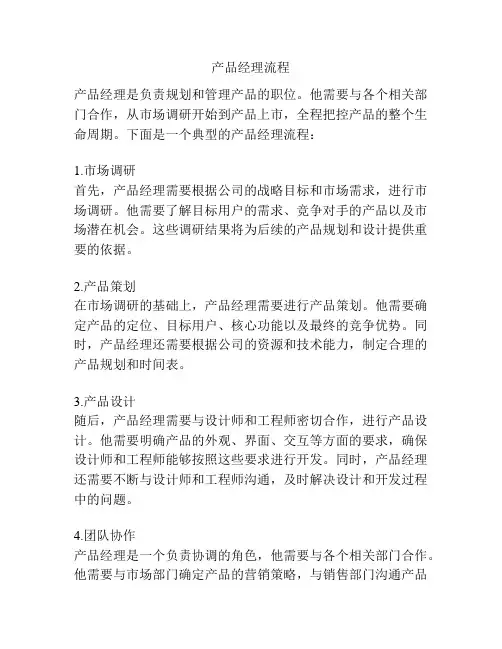 产品经理流程

产品经理是负责规划和管理产品的职位。他需要与各个相关部门合作，从市场调研开始到产品上市，全程把控产品的整个生命周期。下面是一个典型的产品经理流程：

1.市场调研
首先，产品经理需要根据公司的战略目标和市场需求，进行市场调研。他需要了解目标用户的需求、竞争对手的产品以及市场潜在机会。这些调研结果将为后续的产品规划和设计提供重要的依据。

2.产品策划
在市场调研的基础上，产品经理需要进行产品策划。他需要确定产品的定位、目标用户、核心功能以及最终的竞争优势。同时，产品经理还需要根据公司的资源和技术能力，制定合理的产品规划和时间表。

3.产品设计
随后，产品经理需要与设计师和工程师密切合作，进行产品设计。他需要明确产品的外观、界面、交互等方面的要求，确保设计师和工程师能够按照这些要求进行开发。同时，产品经理还需要不断与设计师和工程师沟通，及时解决设计和开发过程中的问题。

4.团队协作
产品经理是一个负责协调的角色，他需要与各个相关部门合作。他需要与市场部门确定产品的营销策略，与销售部门沟通产品